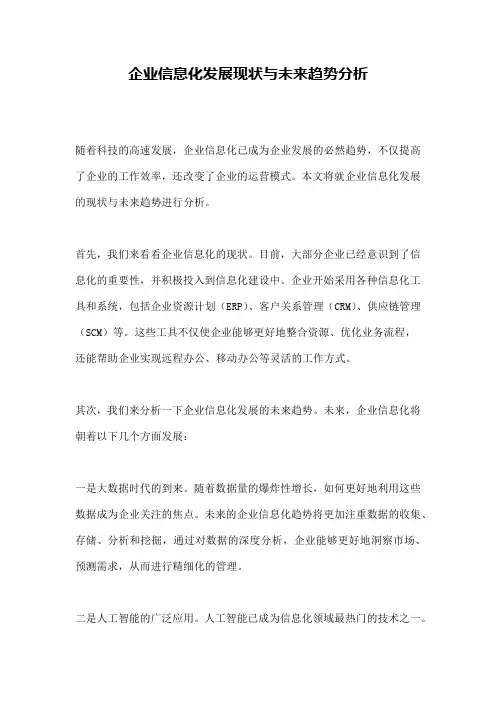 企业信息化发展现状与未来趋势分析

随着科技的高速发展，企业信息化已成为企业发展的必然趋势，不仅提高了企业的工作效率，还改变了企业的运营模式。本文将就企业信息化发展的现状与未来趋势进行分析。

首先，我们来看看企业信息化的现状。目前，大部分企业已经意识到了信息化的重要性，并积极投入到信息化建设中。企业开始采用各种信息化工具和系统，包括企业资源计划（ERP）、客户关系管理（CRM）、供应链管理（SCM）等。这些工具不仅使企业能够更好地整合资源、优化业务流程，还能帮助企业实现远程办公、移动办公等灵活的工作方式。

其次，我们来分析一下企业信息化发展的未来趋势。未来，企业信息化将朝着以下几个方面发展：

一是大数据时代的到来。随着数据量的爆炸性增长，如何更好地利用这些数据成为企业关注的焦点。未来的企业信息化趋势将更加注重数据的收集、存储、分析和挖掘，通过对数据的深度分析，企业能够更好地洞察市场、预测需求，从而进行精细化的管理。

二是人工智能的广泛应用。人工智能已成为信息化领域最热门的技术之一。